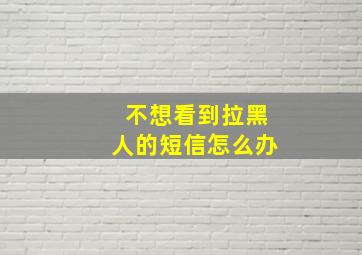 不想看到拉黑人的短信怎么办